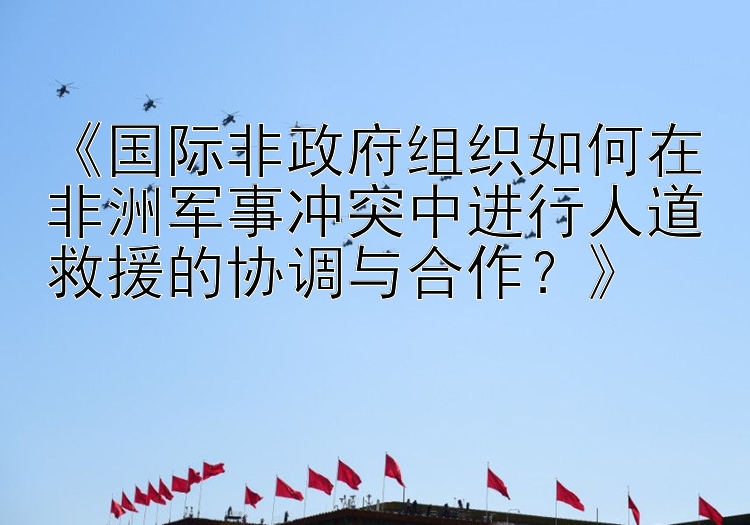 《国际非政府组织如何在非洲军事冲突中进行人道救援的协调与合作？》